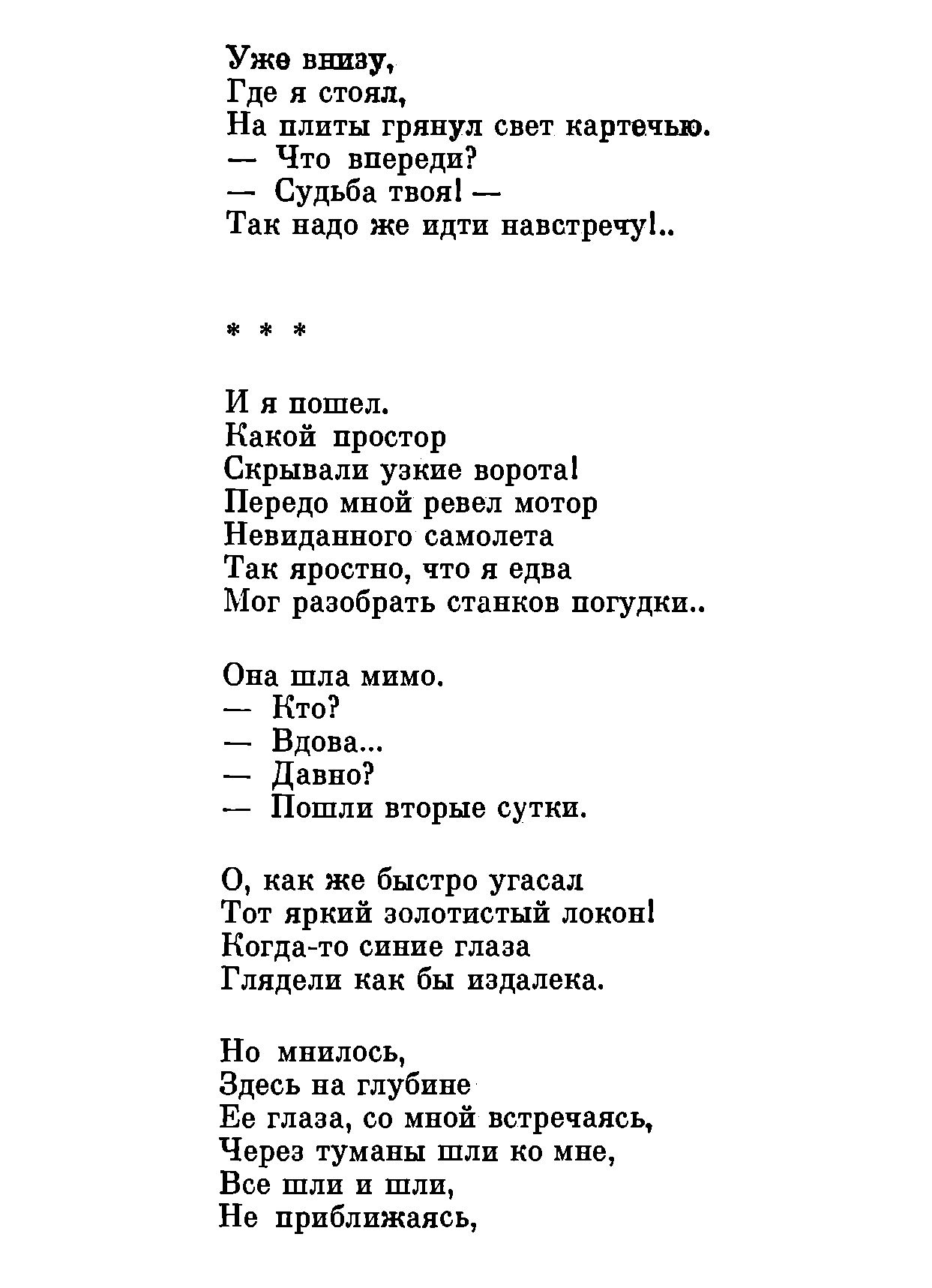 Уже внизу,
Где я стоял,
На плиты грянул свет картечью.
— Что впереди?
— Судьба твоя! —
Так надо же идти навстречу!..

* * *

И я пошел.
Какой простор
Скрывали узкие ворота!
Передо мной ревел мотор
Невиданного самолета
Так яростно, что я едва
Мог разобрать станков погудки..

Она шла мимо.
— Кто?
— Вдова...
— Давно?
— Пошли вторые сутки.

О, как же быстро угасал
Тот яркий золотистый локон!
Когда-то синие глаза
Глядели как бы издалека.

Но мнилось,
Здесь на глубине
Ее глаза, со мной встречаясь,
Через туманы шли ко мне,
Все шли и шли,
Не приближаясь,